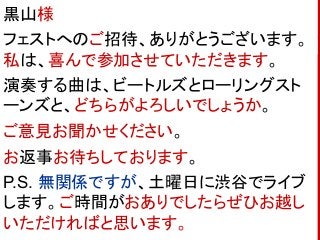 黒山様

フェストへのご招待、ありがとうございます。私は、喜んで参加させていただきます。

演奏する曲は、ビートルズとローリングストーンズと、どちらがよろしいでしょうか。

ご意見お聞かせください。

お返事お待ちしております。

P.S. 無関係ですが、土曜日に渋谷でライブします。ご時間がおありでしたらぜひお越しいただければと思います。